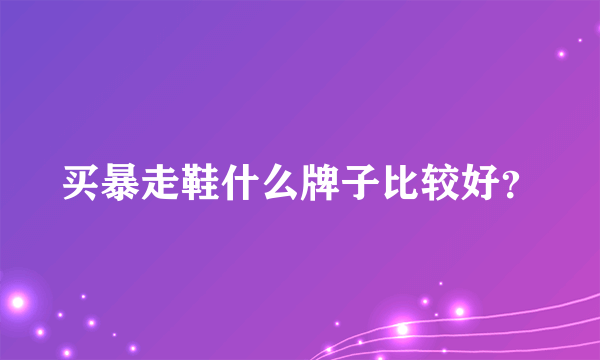 买暴走鞋什么牌子比较好?